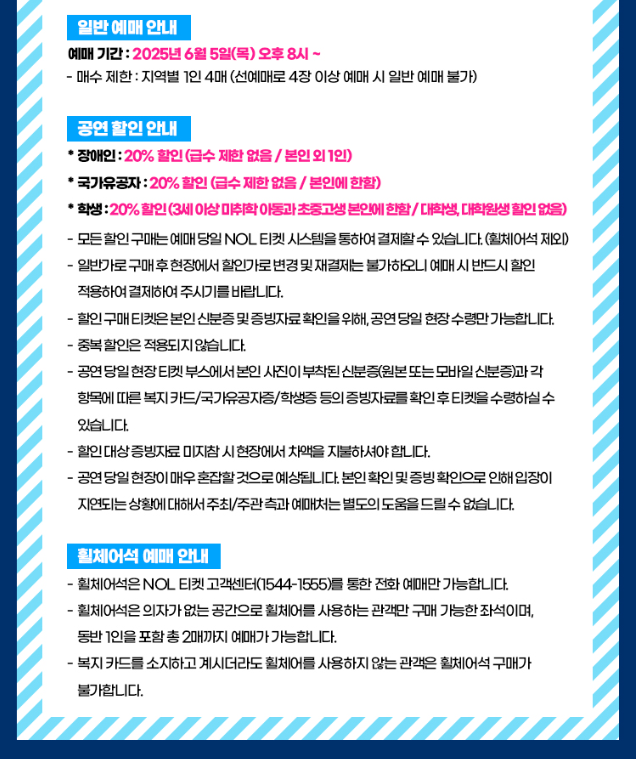 일반 예매 안내

예매 기간 : 2025년 6월 5일(목) 오후 8시 ~

- 매수 제한 : 지역별 1인 4매 (선예매로 4장 이상 예매 시 일반 예매 불가)

공연 할인 안내

* 장애인 : 20% 할인 (급수 제한 없음 / 본인 외 1인)

* 국가유공자 : 20% 할인 (급수 제한 없음 / 본인에 한함)

* 학생 : 20% 할인 (3세 이상 미취학 아동과 초중고생 본인에 한함 / 대학생, 대학원생 할인 없음)

- 모든 할인 구매는 예매 당일 NOL 티켓 시스템을 통하여 결제할 수 있습니다. (휠체어석 제외)

- 일반가로 구매 후 현장에서 할인가로 변경 및 재결제는 불가하오니 예매 시 반드시 할인 적용하여 결제하여 주시기를 바랍니다.

- 할인 구매 티켓은 본인 신분증 및 증빙자료 확인을 위해, 공연 당일 현장 수령만 가능합니다.

- 중복 할인은 적용되지 않습니다.

- 공연 당일 현장 티켓 부스에서 본인 사진이 부착된 신분증(원본 또는 모바일 신분증)과 각 항목에 따른 복지 카드/국가유공자증/학생증 등의 증빙자료를 확인 후 티켓을 수령하실 수 있습니다.

- 할인 대상 증빙자료 미지참 시 현장에서 차액을 지불하셔야 합니다.

- 공연 당일 현장이 매우 혼잡할 것으로 예상됩니다. 본인 확인 및 증빙 확인으로 인해 입장이 지연되는 상황에 대해서 주최/주관 측과 예매처는 별도의 도움을 드릴 수 없습니다.

휠체어석 예매 안내

- 휠체어석은 NOL 티켓 고객센터(1544-1555)를 통한 전화 예매만 가능합니다.

- 휠체어석은 의자가 없는 공간으로 휠체어를 사용하는 관객만 구매 가능한 좌석이며, 동반 1인을 포함 총 2매까지 예매가 가능합니다.

- 복지 카드를 소지하고 계시더라도 휠체어를 사용하지 않는 관객은 휠체어석 구매가 불가합니다.